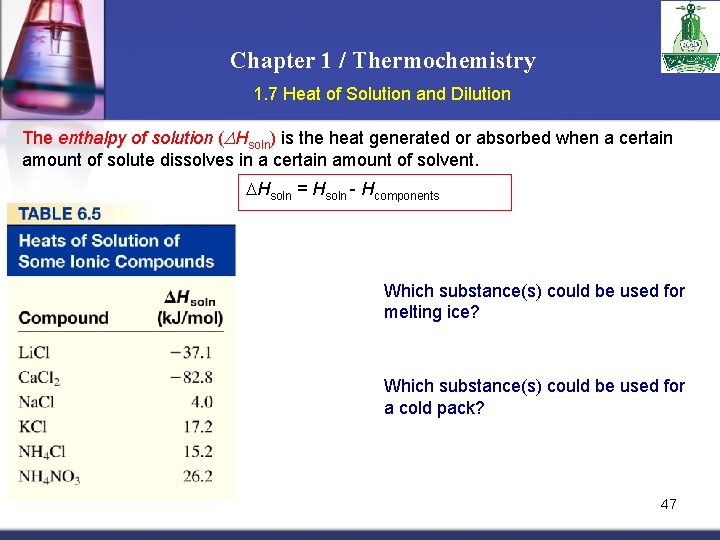 Chapter 1 / Thermochemistry

1.7 Heat of Solution and Dilution

The enthalpy of solution ($\Delta H_{soln}$) is the heat generated or absorbed when a certain amount of solute dissolves in a certain amount of solvent.

$\Delta H_{soln} = H_{soln} - H_{components}$

TABLE 6.5

Heats of Solution of Some Ionic Compounds

| Compound | $\Delta H_{soln}$ (kJ/mol) |
|---|---|
| LiCl | −37.1 |
| $CaCl_2$ | −82.8 |
| NaCl | 4.0 |
| KCl | 17.2 |
| $NH_4Cl$ | 15.2 |
| $NH_4NO_3$ | 26.2 |

Which substance(s) could be used for melting ice?

Which substance(s) could be used for a cold pack?

47